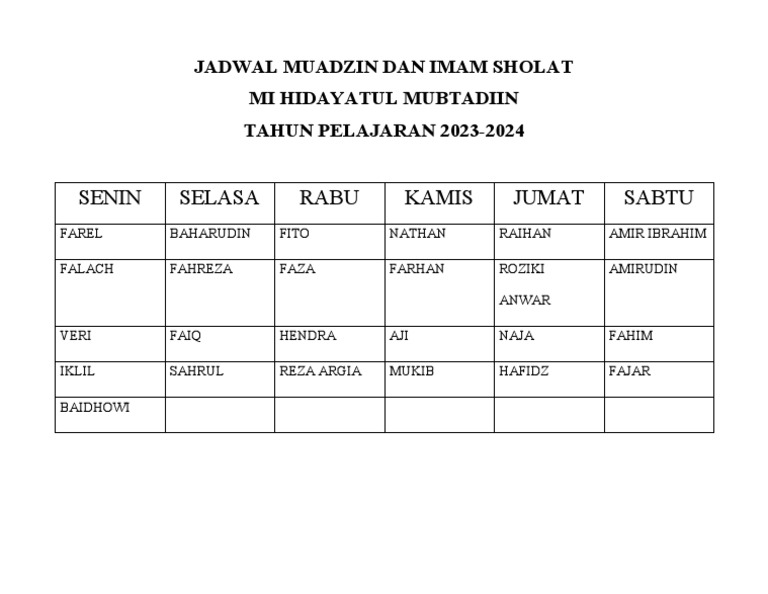 JADWAL MUADZIN DAN IMAM SHOLAT
MI HIDAYATUL MUBTADIIN
TAHUN PELAJARAN 2023-2024

| SENIN | SELASA | RABU | KAMIS | JUMAT | SABTU |
|---|---|---|---|---|---|
| FAREL | BAHARUDIN | FITO | NATHAN | RAIHAN | AMIR IBRAHIM |
| FALACH | FAHREZA | FAZA | FARHAN | ROZIKI ANWAR | AMIRUDIN |
| VERI | FAIQ | HENDRA | AJI | NAJA | FAHIM |
| IKLIL | SAHRUL | REZA ARGIA | MUKIB | HAFIDZ | FAJAR |
| BAIDHOWI | | | | | |